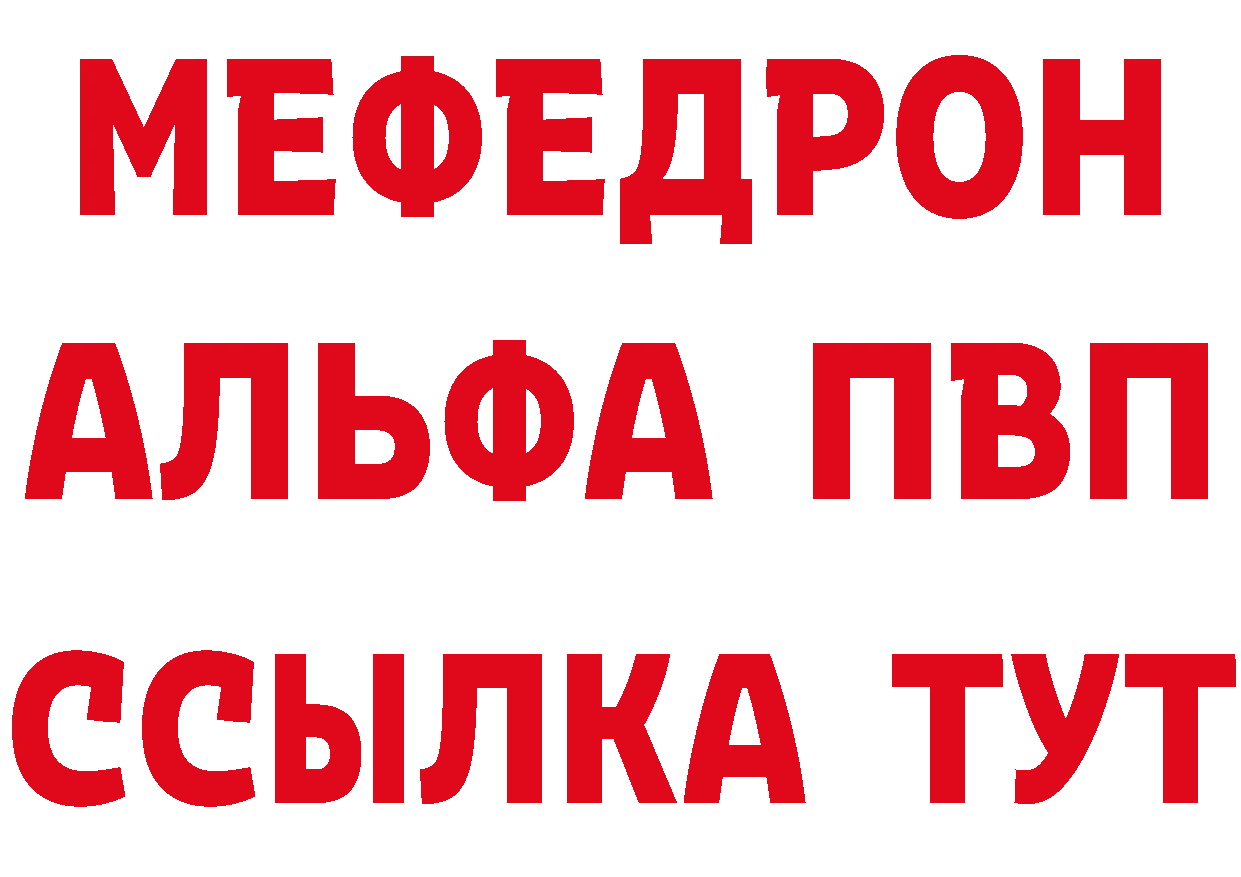 МЕФЕДРОН
АЛЬФА ПВП
ССЫЛКА ТУТ